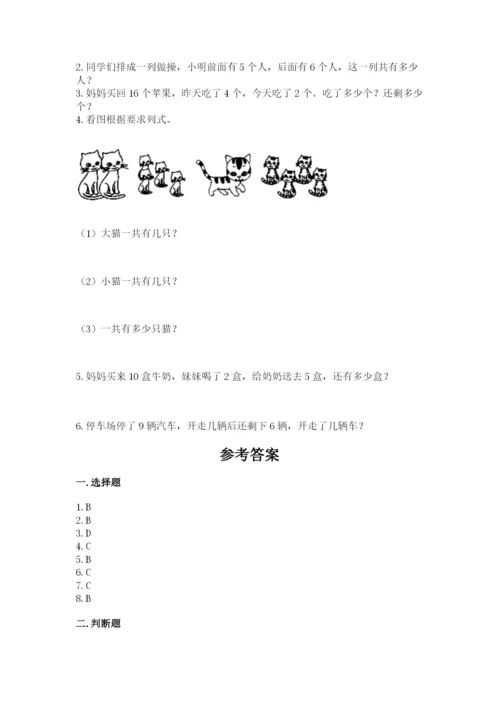 2. 同学们排成一列做操，小明前面有 5 个人，后面有 6 个人，这一列共有多少人？
3. 妈妈买回 16 个苹果，昨天吃了 4 个，今天吃了 2 个。吃了多少个？还剩多少个？
4. 看图根据要求列式。

（1）大猫一共有几只？

（2）小猫一共有几只？

（3）一共有多少只猫？

5. 妈妈买来 10 盒牛奶，妹妹喝了 2 盒，给奶奶送去 5 盒，还有多少盒？

6. 停车场停了 9 辆汽车，开走几辆后还剩下 6 辆，开走了几辆车？

参考答案

一. 选择题

1. B
2. B
3. D
4. C
5. B
6. C
7. C
8. B

二. 判断题